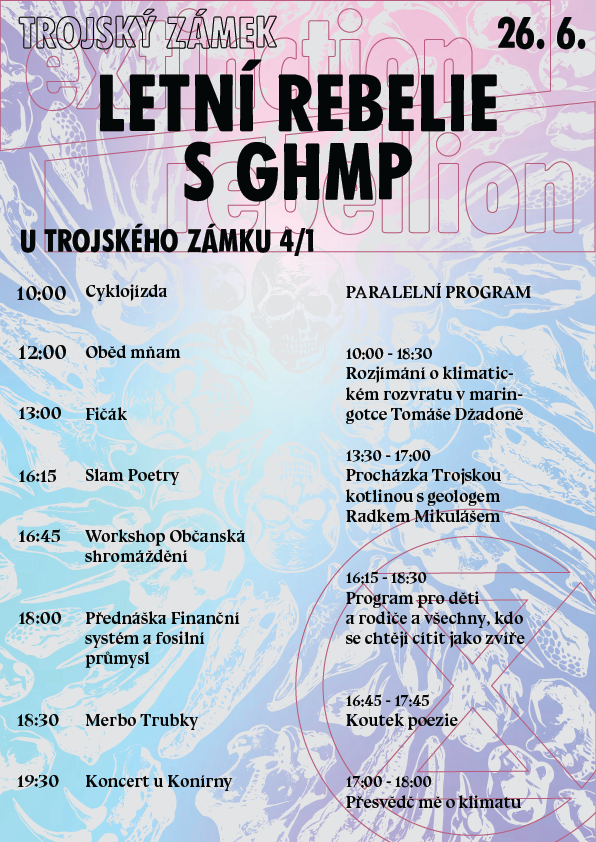 TROJSKÝ ZÁMEK

26. 6.

extinction rebellion

LETNÍ REBELIE S GHMP

U TROJSKÉHO ZÁMKU 4/1

10:00 Cyklojízda

12:00 Oběd mňam

13:00 Fičák

16:15 Slam Poetry

16:45 Workshop Občanská shromáždění

18:00 Přednáška Finanční systém a fosilní průmysl

18:30 Merbo Trubky

19:30 Koncert u Konírny

PARALELNÍ PROGRAM

10:00 - 18:30
Rozjímání o klimatickém rozvratu v maringotce Tomáše Džadoně

13:30 - 17:00
Procházka Trojskou kotlinou s geologem Radkem Mikulášem

16:15 - 18:30
Program pro děti a rodiče a všechny, kdo se chtějí cítit jako zvíře

16:45 - 17:45
Koutek poezie

17:00 - 18:00
Přesvědč mě o klimatu